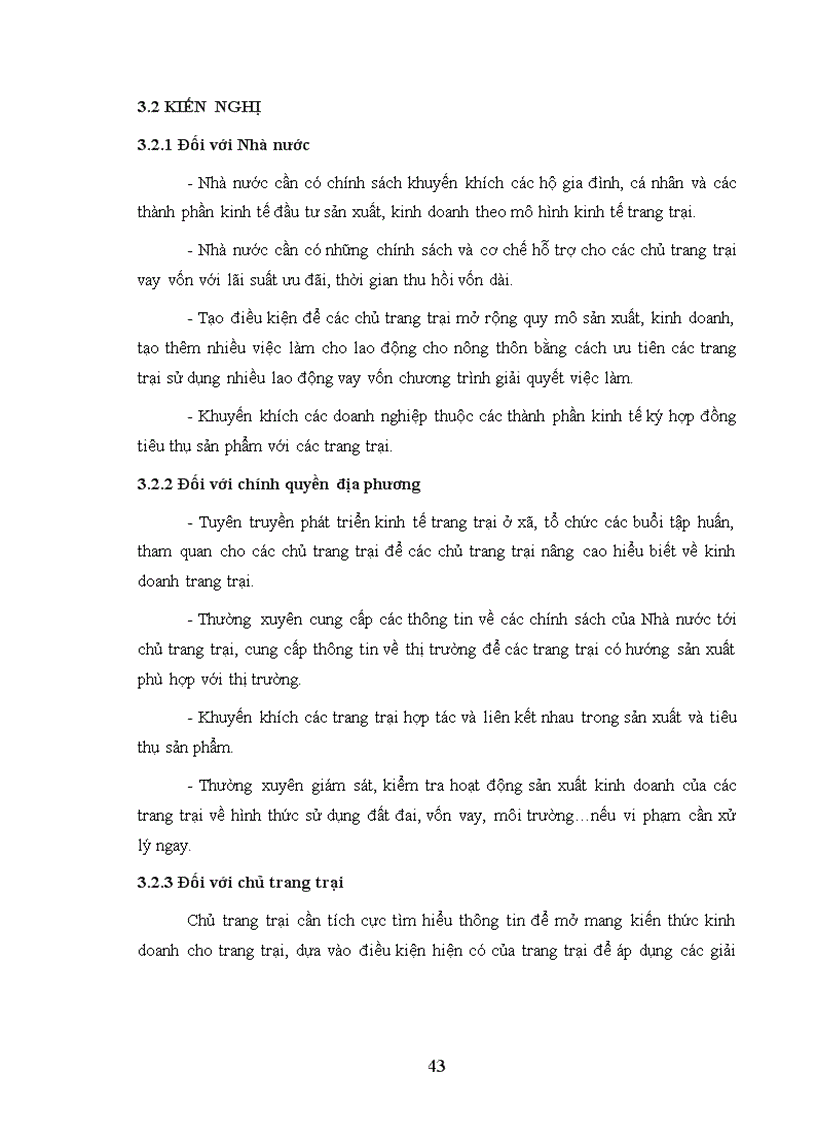 3.2 KIẾN NGHỊ

3.2.1 Đối với Nhà nước

- Nhà nước cần có chính sách khuyến khích các hộ gia đình, cá nhân và các thành phần kinh tế đầu tư sản xuất, kinh doanh theo mô hình kinh tế trang trại.

- Nhà nước cần có những chính sách và cơ chế hỗ trợ cho các chủ trang trại vay vốn với lãi suất ưu đãi, thời gian thu hồi vốn dài.

- Tạo điều kiện để các chủ trang trại mở rộng quy mô sản xuất, kinh doanh, tạo thêm nhiều việc làm cho lao động cho nông thôn bằng cách ưu tiên các trang trại sử dụng nhiều lao động vay vốn chương trình giải quyết việc làm.

- Khuyến khích các doanh nghiệp thuộc các thành phần kinh tế ký hợp đồng tiêu thụ sản phẩm với các trang trại.

3.2.2 Đối với chính quyền địa phương

- Tuyên truyền phát triển kinh tế trang trại ở xã, tổ chức các buổi tập huấn, tham quan cho các chủ trang trại để các chủ trang trại nâng cao hiểu biết về kinh doanh trang trại.

- Thường xuyên cung cấp các thông tin về các chính sách của Nhà nước tới chủ trang trại, cung cấp thông tin về thị trường để các trang trại có hướng sản xuất phù hợp với thị trường.

- Khuyến khích các trang trại hợp tác và liên kết nhau trong sản xuất và tiêu thụ sản phẩm.

- Thường xuyên giám sát, kiểm tra hoạt động sản xuất kinh doanh của các trang trại về hình thức sử dụng đất đai, vốn vay, môi trường…nếu vi phạm cần xử lý ngay.

3.2.3 Đối với chủ trang trại

Chủ trang trại cần tích cực tìm hiểu thông tin để mở mang kiến thức kinh doanh cho trang trại, dựa vào điều kiện hiện có của trang trại để áp dụng các giải

43